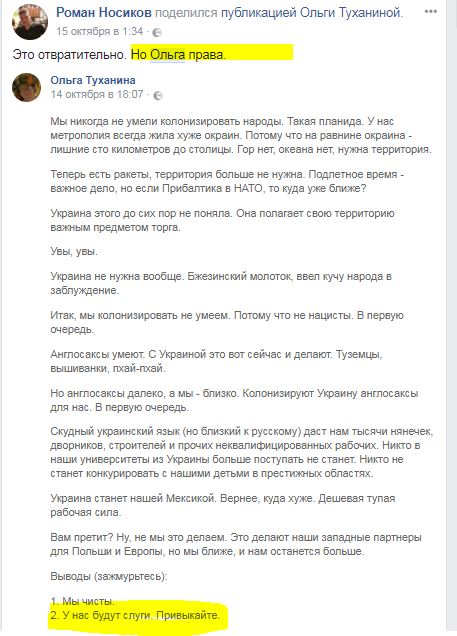 Роман Носиков поделился публикацией Ольги Туханиной.
15 октября в 1:34 ·

Это отвратительно. Но Ольга права.

Ольга Туханина
14 октября в 18:07 ·

Мы никогда не умели колонизировать народы. Такая планида. У нас метрополия всегда жила хуже окраин. Потому что на равнине окраина - лишние сто километров до столицы. Гор нет, океана нет, нужна территория.

Теперь есть ракеты, территория больше не нужна. Подлетное время - важное дело, но если Прибалтика в НАТО, то куда уже ближе?

Украина этого до сих пор не поняла. Она полагает свою территорию важным предметом торга.

Увы, увы.

Украина не нужна вообще. Бжезинский молоток, ввел кучу народа в заблуждение.

Итак, мы колонизировать не умеем. Потому что не нацисты. В первую очередь.

Англосаксы умеют. С Украиной это вот сейчас и делают. Туземцы, вышиванки, пхай-пхай.

Но англосаксы далеко, а мы - близко. Колонизируют Украину англосаксы для нас. В первую очередь.

Скудный украинский язык (но близкий к русскому) даст нам тысячи нянечек, дворников, строителей и прочих неквалифицированных рабочих. Никто в наши университеты из Украины больше поступать не станет. Никто не станет конкурировать с нашими детьми в престижных областях.

Украина станет нашей Мексикой. Вернее, куда хуже. Дешевая тупая рабочая сила.

Вам претит? Ну, не мы это делаем. Это делают наши западные партнеры для Польши и Европы, но мы ближе, и нам останется больше.

Выводы (зажмурьтесь):

1. Мы чисты.
2. У нас будут слуги. Привыкайте.